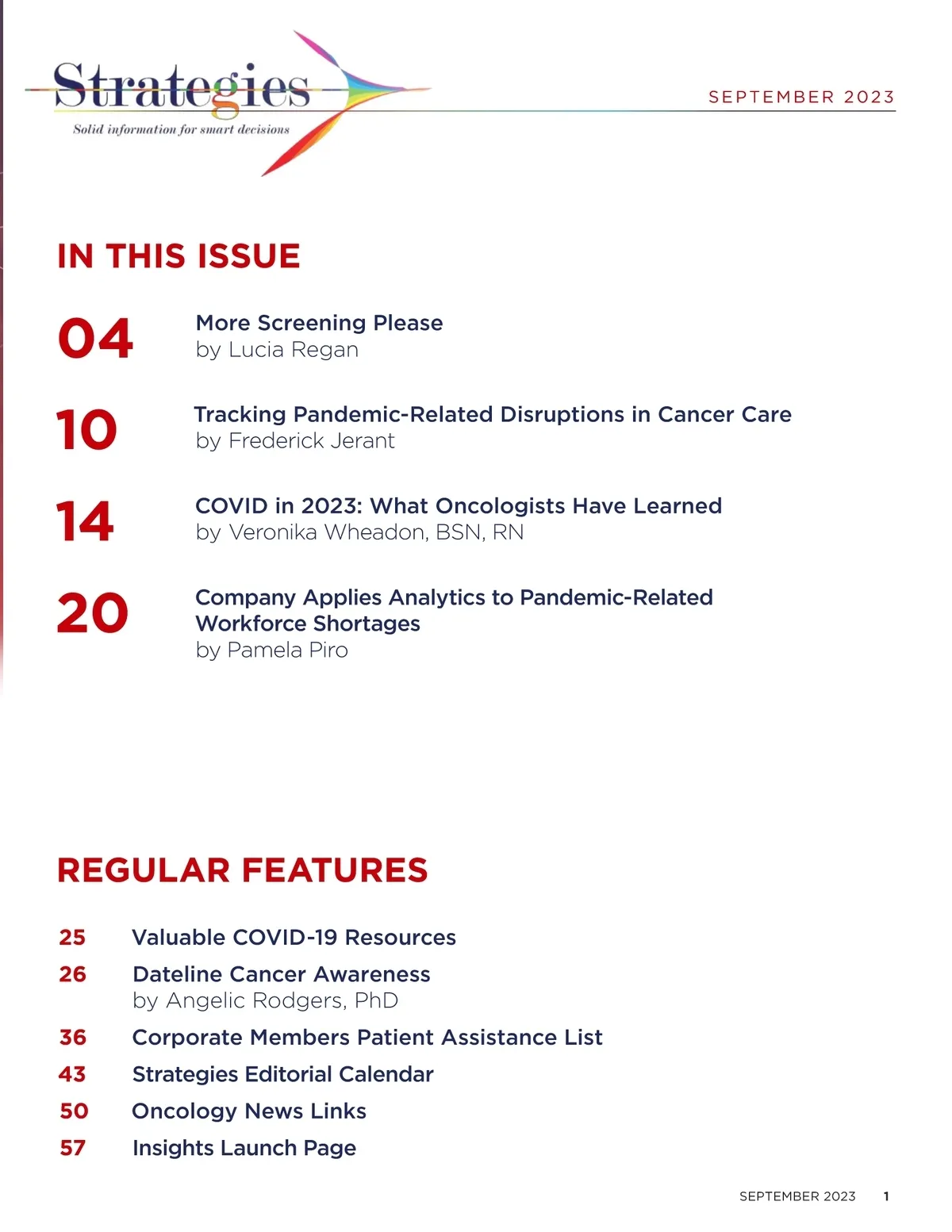 Strategies
Solid information for smart decisions

SEPTEMBER 2023

IN THIS ISSUE

04 More Screening Please
by Lucia Regan

10 Tracking Pandemic-Related Disruptions in Cancer Care
by Frederick Jerant

14 COVID in 2023: What Oncologists Have Learned
by Veronika Wheadon, BSN, RN

20 Company Applies Analytics to Pandemic-Related Workforce Shortages
by Pamela Piro

REGULAR FEATURES

25 Valuable COVID-19 Resources

26 Dateline Cancer Awareness
by Angelic Rodgers, PhD

36 Corporate Members Patient Assistance List

43 Strategies Editorial Calendar

50 Oncology News Links

57 Insights Launch Page

SEPTEMBER 2023 1